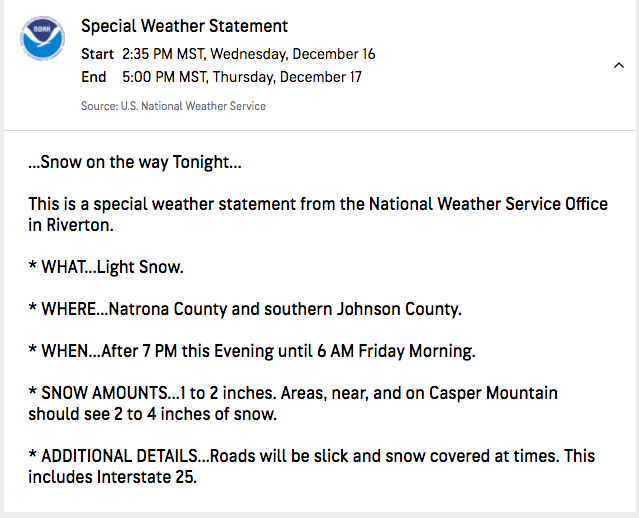 NOAA

Special Weather Statement

Start 2:35 PM MST, Wednesday, December 16
End 5:00 PM MST, Thursday, December 17

Source: U.S. National Weather Service

...Snow on the way Tonight...

This is a special weather statement from the National Weather Service Office in Riverton.

* WHAT...Light Snow.

* WHERE...Natrona County and southern Johnson County.

* WHEN...After 7 PM this Evening until 6 AM Friday Morning.

* SNOW AMOUNTS...1 to 2 inches. Areas, near, and on Casper Mountain should see 2 to 4 inches of snow.

* ADDITIONAL DETAILS...Roads will be slick and snow covered at times. This includes Interstate 25.